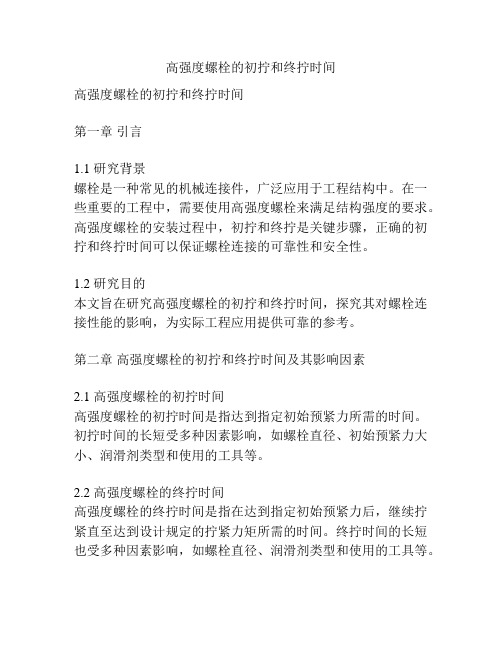 高强度螺栓的初拧和终拧时间

高强度螺栓的初拧和终拧时间

第一章 引言

1.1 研究背景
螺栓是一种常见的机械连接件，广泛应用于工程结构中。在一些重要的工程中，需要使用高强度螺栓来满足结构强度的要求。高强度螺栓的安装过程中，初拧和终拧是关键步骤，正确的初拧和终拧时间可以保证螺栓连接的可靠性和安全性。

1.2 研究目的
本文旨在研究高强度螺栓的初拧和终拧时间，探究其对螺栓连接性能的影响，为实际工程应用提供可靠的参考。

第二章 高强度螺栓的初拧和终拧时间及其影响因素

2.1 高强度螺栓的初拧时间
高强度螺栓的初拧时间是指达到指定初始预紧力所需的时间。初拧时间的长短受多种因素影响，如螺栓直径、初始预紧力大小、润滑剂类型和使用的工具等。

2.2 高强度螺栓的终拧时间
高强度螺栓的终拧时间是指在达到指定初始预紧力后，继续拧紧直至达到设计规定的拧紧力矩所需的时间。终拧时间的长短也受多种因素影响，如螺栓直径、润滑剂类型和使用的工具等。